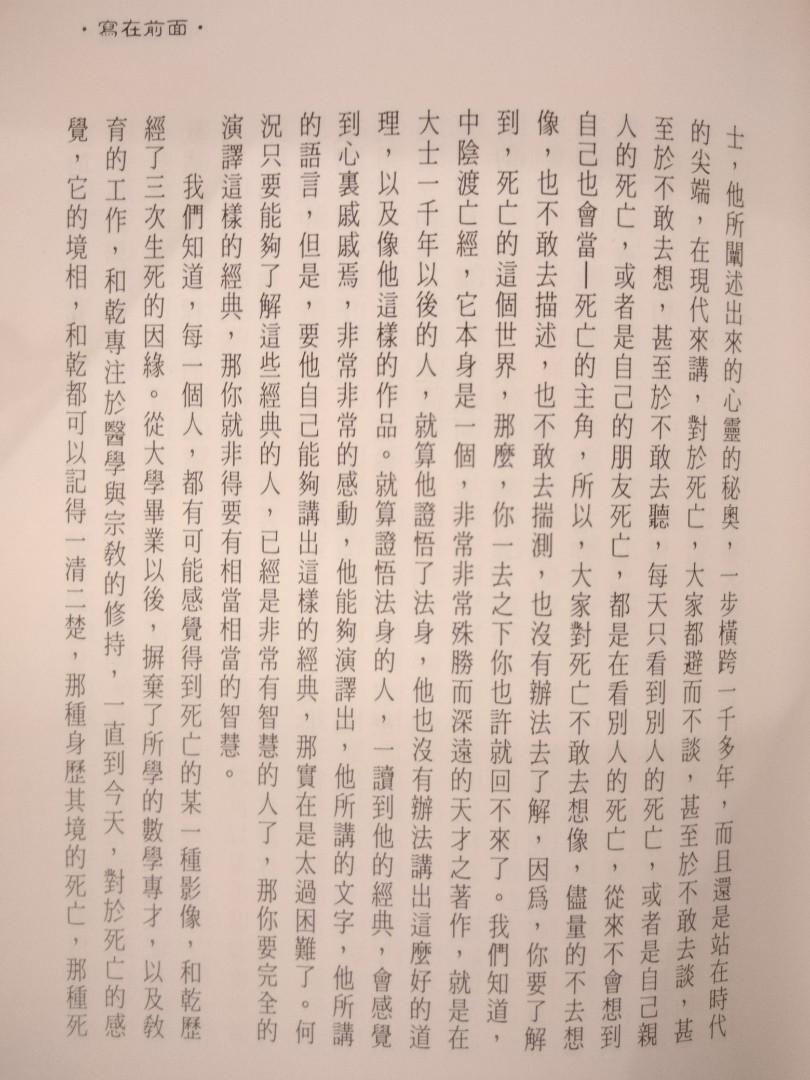 ・寫在前面・

士，他所闡述出來的心靈的秘奧，一步橫跨一千多年，而且還是站在時代的尖端，在現代來講，對於死亡，大家都避而不談，甚至於不敢去談，甚至於不敢去想，甚至於不敢去聽，每天只看到別人的死亡，或者是自己親人的死亡，或者是自己的朋友死亡，都是在看別人的死亡，從來不會想到自己也會當—死亡的主角，所以，大家對死亡不敢去想像，儘量的不去想像，也不敢去描述，也不敢去揣測，也沒有辦法去了解，因爲，你要了解到，死亡的這個世界，那麼，你一去之下你也許就回不來了。我們知道，中陰渡亡經，它本身是一個，非常非常殊勝而深遠的天才之著作，就是在大士一千年以後的人，就算他證悟了法身，他也沒有辦法講出這麼好的道理，以及像他這樣的作品。就算證悟法身的人，一讀到他的經典，會感覺到心裏戚戚焉，非常非常的感動，他能夠演譯出，他所講的文字，他所講的語言，但是，要他自己能夠講出這樣的經典，那實在是太過困難了。何況只要能夠了解這些經典的人，已經是非常有智慧的人了，那你要完全的演譯這樣的經典，那你就非得要有相當相當的智慧。

我們知道，每一個人，都有可能感覺得到死亡的某一種影像，和乾歷經了三次生死的因緣。從大學畢業以後，摒棄了所學的數學專才，以及教育的工作，和乾專注於醫學與宗教的修持，一直到今天，對於死亡的感覺，它的境相，和乾都可以記得一清二楚，那種身歷其境的死亡，那種死